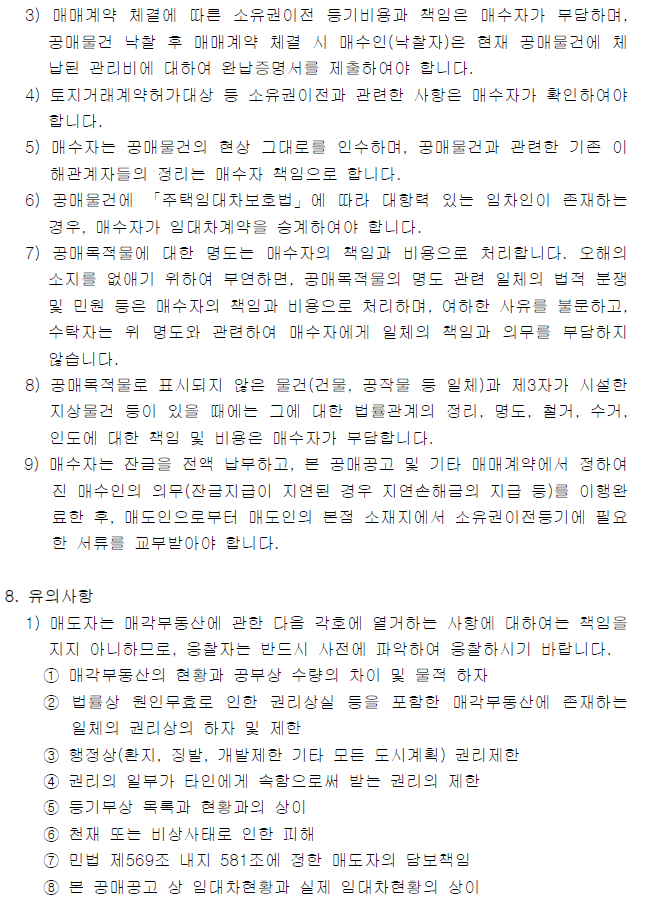 3) 매매계약 체결에 따른 소유권이전 등기비용과 책임은 매수자가 부담하며, 공매물건 낙찰 후 매매계약 체결 시 매수인(낙찰자)은 현재 공매물건에 체납된 관리비에 대하여 완납증명서를 제출하여야 합니다.

4) 토지거래계약허가대상 등 소유권이전과 관련한 사항은 매수자가 확인하여야 합니다.

5) 매수자는 공매물건의 현상 그대로를 인수하며, 공매물건과 관련한 기존 이해관계자들의 정리는 매수자 책임으로 합니다.

6) 공매물건에 「주택임대차보호법」에 따라 대항력 있는 임차인이 존재하는 경우, 매수자가 임대차계약을 승계하여야 합니다.

7) 공매목적물에 대한 명도는 매수자의 책임과 비용으로 처리합니다. 오해의 소지를 없애기 위하여 부연하면, 공매목적물의 명도 관련 일체의 법적 분쟁 및 민원 등은 매수자의 책임과 비용으로 처리하며, 여하한 사유를 불문하고, 수탁자는 위 명도와 관련하여 매수자에게 일체의 책임과 의무를 부담하지 않습니다.

8) 공매목적물로 표시되지 않은 물건(건물, 공작물 등 일체)과 제3자가 시설한 지상물건 등이 있을 때에는 그에 대한 법률관계의 정리, 명도, 철거, 수거, 인도에 대한 책임 및 비용은 매수자가 부담합니다.

9) 매수자는 잔금을 전액 납부하고, 본 공매공고 및 기타 매매계약에서 정하여진 매수인의 의무(잔금지급이 지연된 경우 지연손해금의 지급 등)를 이행완료한 후, 매도인으로부터 매도인의 본점 소재지에서 소유권이전등기에 필요한 서류를 교부받아야 합니다.

8. 유의사항

1) 매도자는 매각부동산에 관한 다음 각호에 열거하는 사항에 대하여는 책임을 지지 아니하므로, 응찰자는 반드시 사전에 파악하여 응찰하시기 바랍니다.

① 매각부동산의 현황과 공부상 수량의 차이 및 물적 하자

② 법률상 원인무효로 인한 권리상실 등을 포함한 매각부동산에 존재하는 일체의 권리상의 하자 및 제한

③ 행정상(환지, 징발, 개발제한 기타 모든 도시계획) 권리제한

④ 권리의 일부가 타인에게 속함으로써 받는 권리의 제한

⑤ 등기부상 목록과 현황과의 상이

⑥ 천재 또는 비상사태로 인한 피해

⑦ 민법 제569조 내지 581조에 정한 매도자의 담보책임

⑧ 본 공매공고 상 임대차현황과 실제 임대차현황의 상이